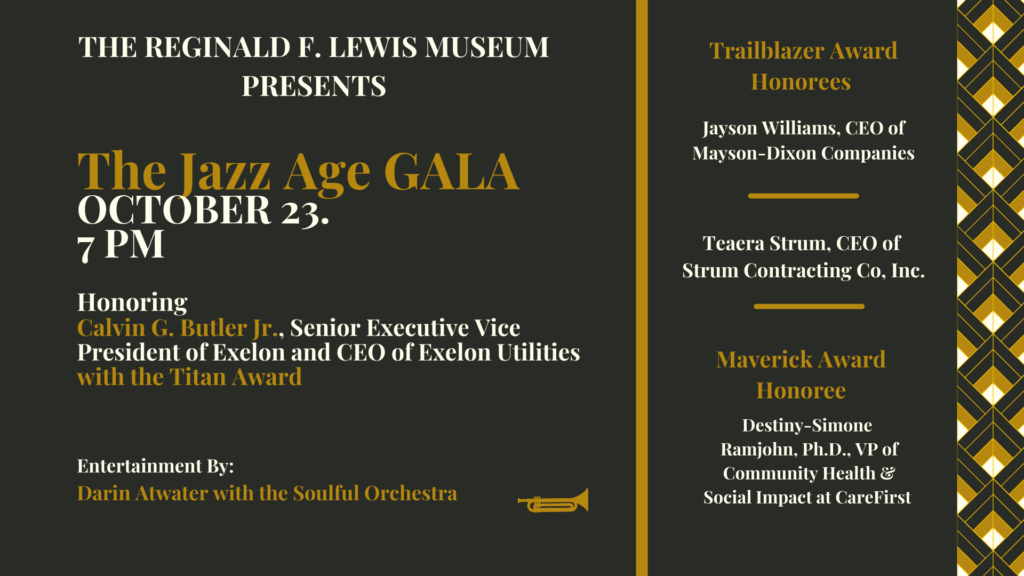 THE REGINALD F. LEWIS MUSEUM PRESENTS

The Jazz Age GALA
OCTOBER 23.
7 PM

Honoring
Calvin G. Butler Jr., Senior Executive Vice President of Exelon and CEO of Exelon Utilities with the Titan Award

Entertainment By:
Darin Atwater with the Soulful Orchestra

Trailblazer Award Honorees

Jayson Williams, CEO of Mayson-Dixon Companies

Teaera Strum, CEO of Strum Contracting Co, Inc.

Maverick Award Honoree

Destiny-Simone Ramjohn, Ph.D., VP of Community Health & Social Impact at CareFirst